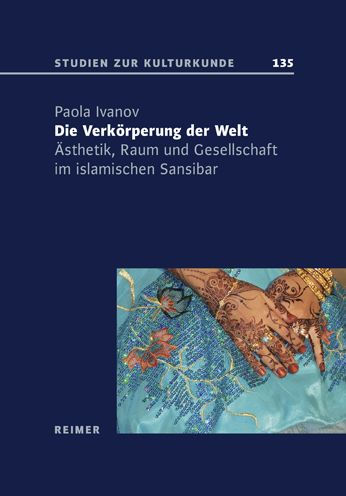 STUDIEN ZUR KULTURKUNDE 135

Paola Ivanov
Die Verkörperung der Welt
Ästhetik, Raum und Gesellschaft im islamischen Sansibar

REIMER